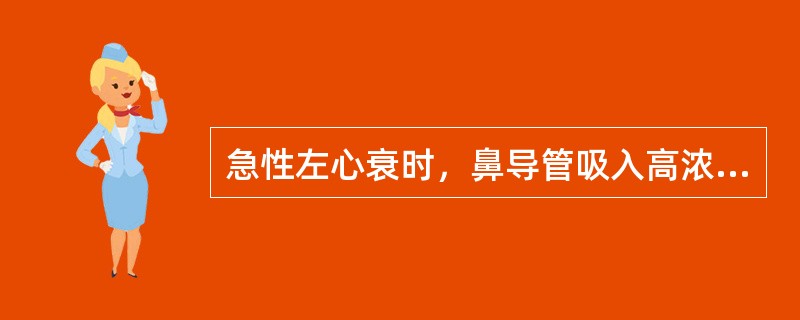 急性左心衰时，鼻导管吸入高浓...